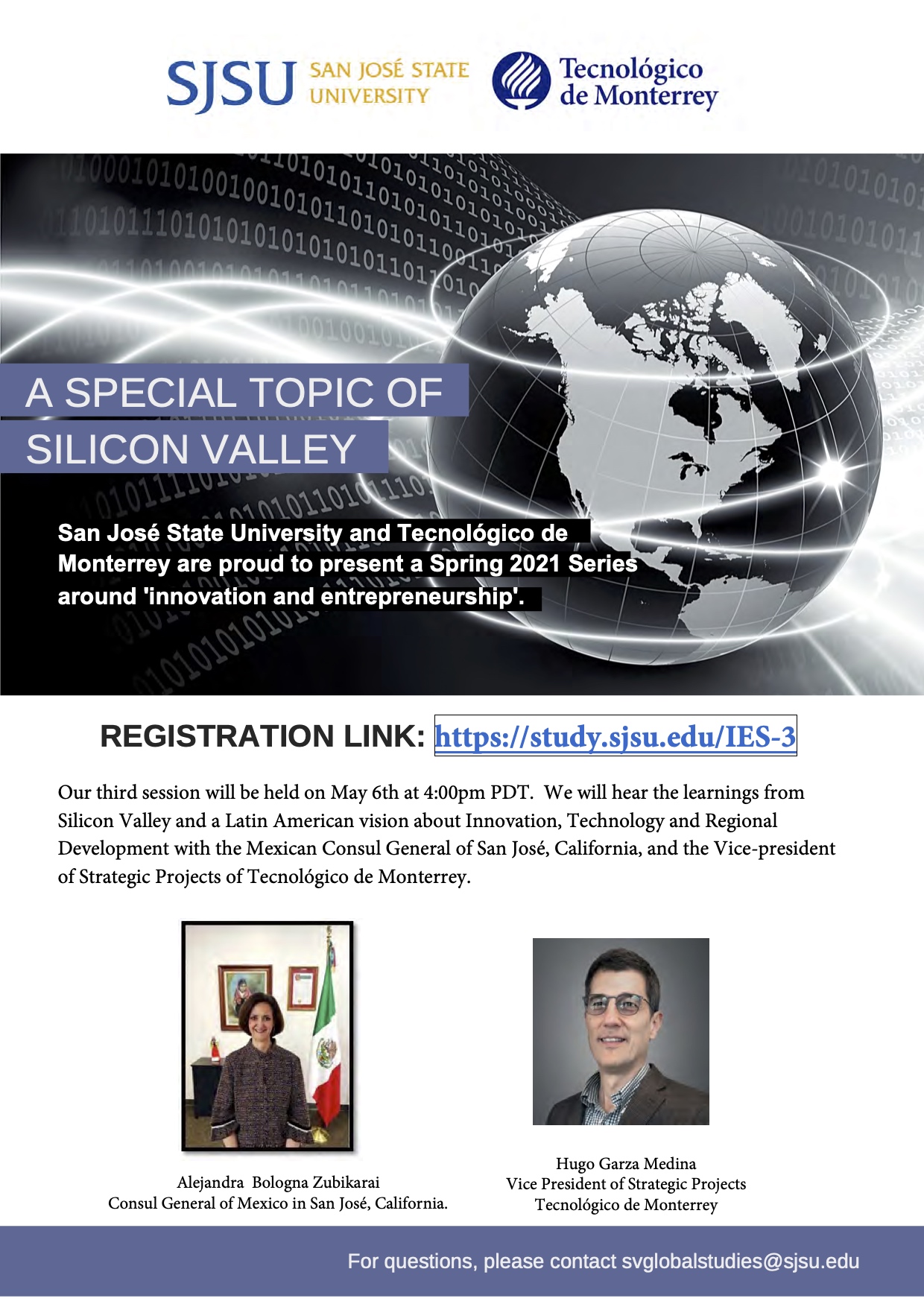 SJSU SAN JOSÉ STATE UNIVERSITY

Tecnológico de Monterrey

A SPECIAL TOPIC OF SILICON VALLEY

San José State University and Tecnológico de Monterrey are proud to present a Spring 2021 Series around 'innovation and entrepreneurship'.

REGISTRATION LINK: https://study.sjsu.edu/IES-3

Our third session will be held on May 6th at 4:00pm PDT. We will hear the learnings from Silicon Valley and a Latin American vision about Innovation, Technology and Regional Development with the Mexican Consul General of San José, California, and the Vice-president of Strategic Projects of Tecnológico de Monterrey.

Alejandra Bologna Zubikarai
Consul General of Mexico in San José, California.

Hugo Garza Medina
Vice President of Strategic Projects
Tecnológico de Monterrey

For questions, please contact svglobalstudies@sjsu.edu